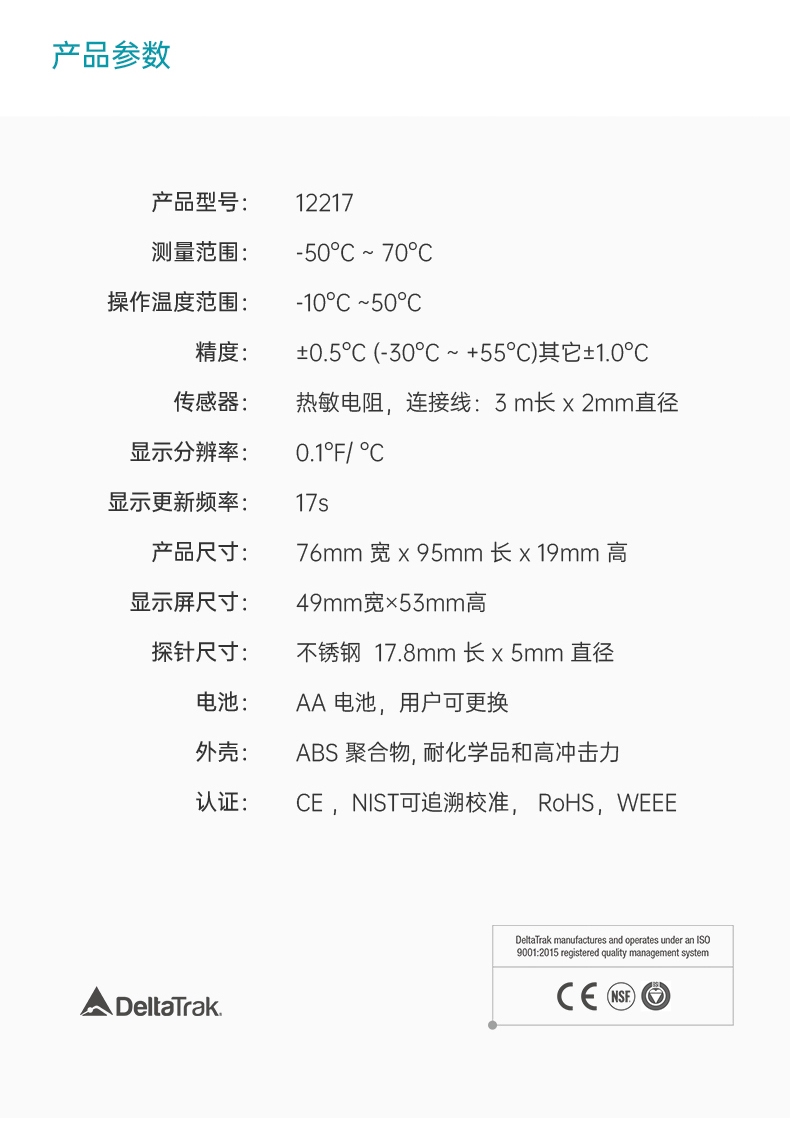 产品参数

产品型号: 12217

测量范围: -50°C ~ 70°C

操作温度范围: -10°C ~50°C

精度: ±0.5°C (-30°C ~ +55°C)其它±1.0°C

传感器: 热敏电阻，连接线：3 m长 x 2mm直径

显示分辨率: 0.1°F/ °C

显示更新频率: 17s

产品尺寸: 76mm 宽 x 95mm 长 x 19mm 高

显示屏尺寸: 49mm宽×53mm高

探针尺寸: 不锈钢 17.8mm 长 x 5mm 直径

电池: AA 电池，用户可更换

外壳: ABS 聚合物, 耐化学品和高冲击力

认证: CE，NIST可追溯校准， RoHS，WEEE

DeltaTrak.

DeltaTrak manufactures and operates under an ISO 9001:2015 registered quality management system

CE NSF